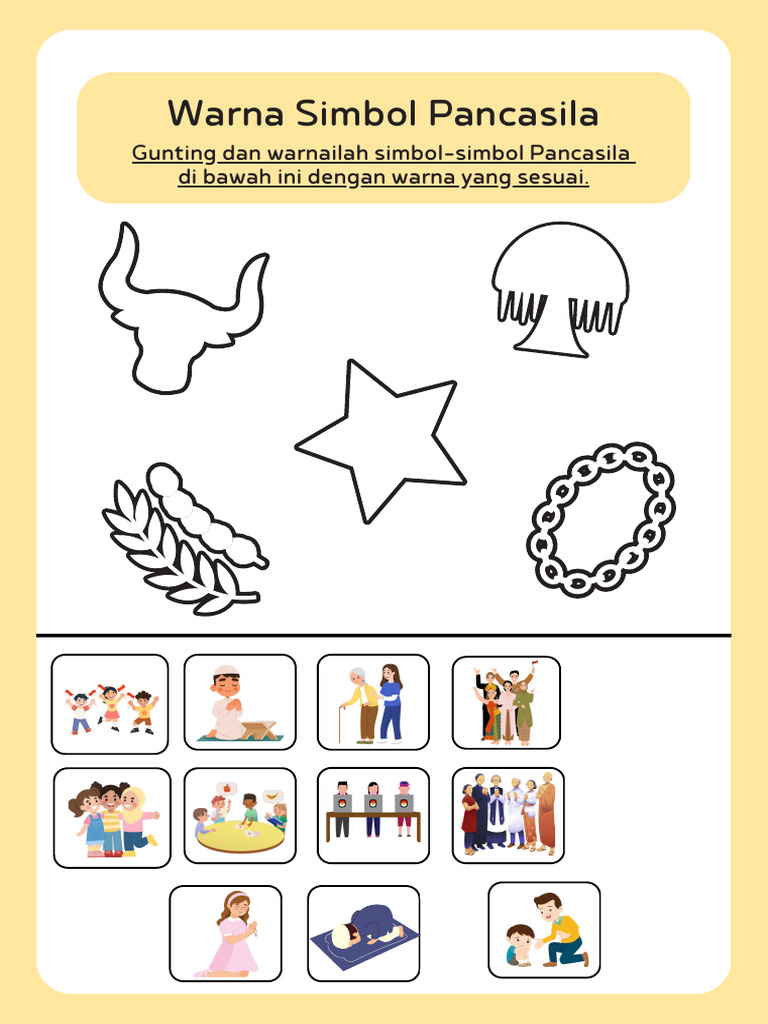 Warna Simbol Pancasila

Gunting dan warnailah simbol-simbol Pancasila di bawah ini dengan warna yang sesuai.